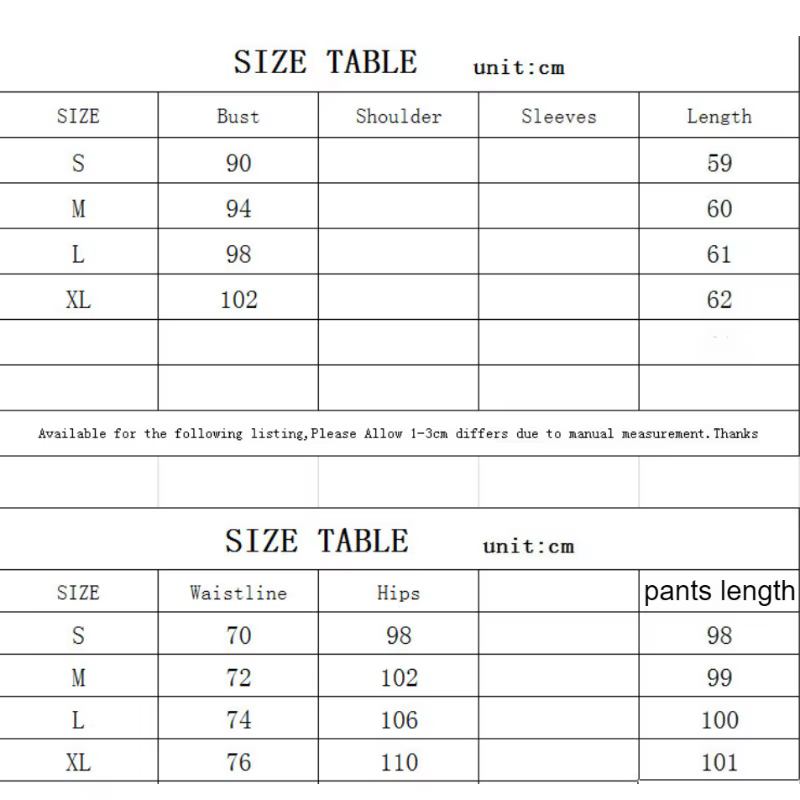 SIZE TABLE unit:cm

| SIZE | Bust | Shoulder | Sleeves | Length |
|---|---|---|---|---|
| S | 90 | | | 59 |
| M | 94 | | | 60 |
| L | 98 | | | 61 |
| XL | 102 | | | 62 |
| | | | | |
| | | | | |

Available for the following listing,Please Allow 1-3cm differs due to manual measurement.Thanks

SIZE TABLE unit:cm

| SIZE | Waistline | Hips | | pants length |
|---|---|---|---|---|
| S | 70 | 98 | | 98 |
| M | 72 | 102 | | 99 |
| L | 74 | 106 | | 100 |
| XL | 76 | 110 | | 101 |